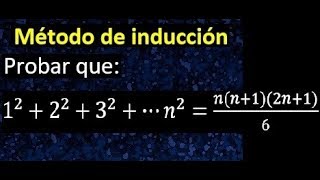 Método de inducción

Probar que:

$1^2 + 2^2 + 3^2 + \cdots n^2 = \frac{n(n+1)(2n+1)}{6}$